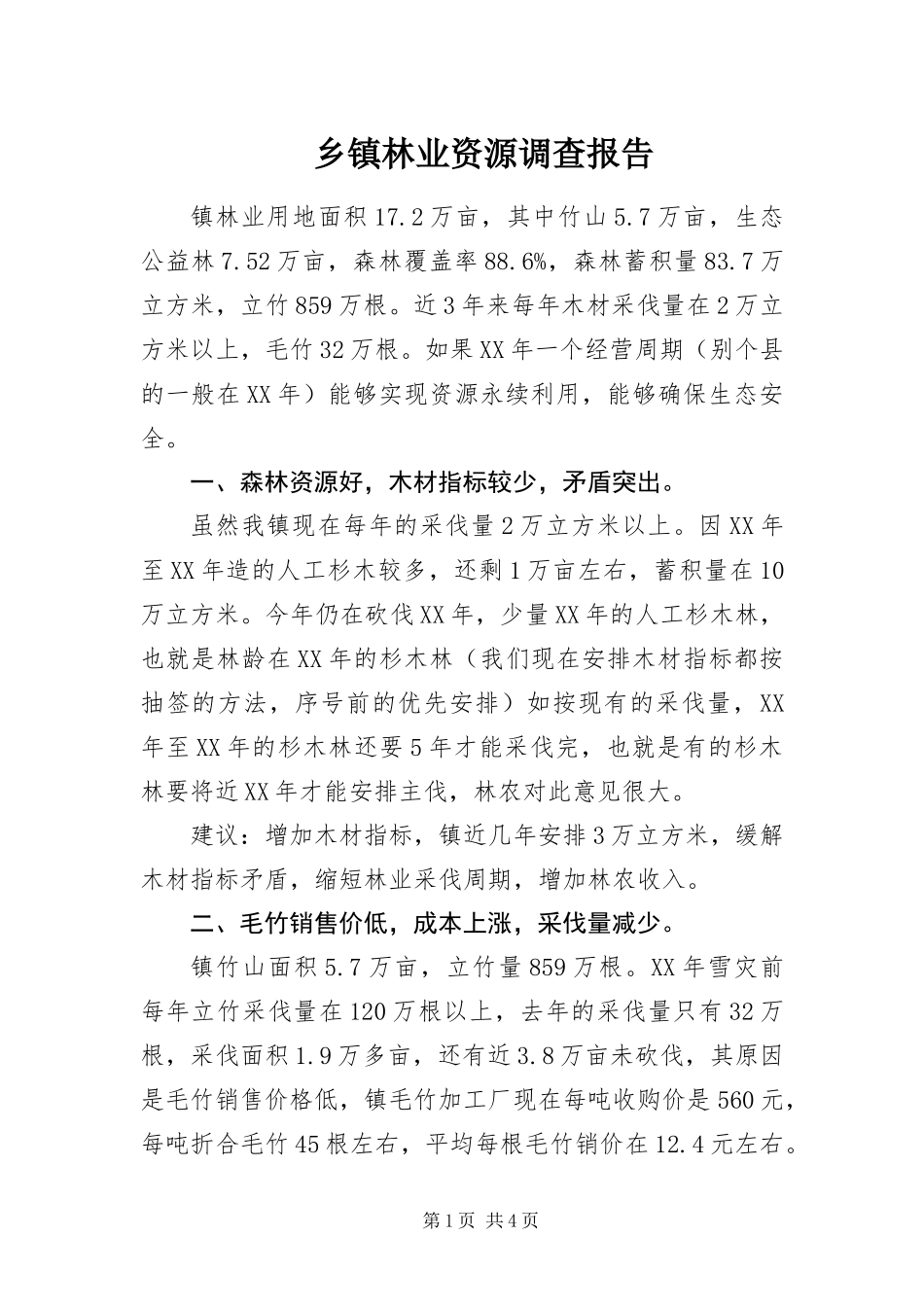 乡镇林业资源调查报告

镇林业用地面积17.2万亩，其中竹山5.7万亩，生态公益林7.52万亩，森林覆盖率88.6%，森林蓄积量83.7万立方米，立竹859万根。近3年来每年木材采伐量在2万立方米以上，毛竹32万根。如果XX年一个经营周期（别个县的一般在XX年）能够实现资源永续利用，能够确保生态安全。

一、森林资源好，木材指标较少，矛盾突出。

虽然我镇现在每年的采伐量2万立方米以上。因XX年至XX年造的人工杉木较多，还剩1万亩左右，蓄积量在10万立方米。今年仍在砍伐XX年，少量XX年的人工杉木林，也就是林龄在XX年的杉木林（我们现在安排木材指标都按抽签的方法，序号前的优先安排）如按现有的采伐量，XX年至XX年的杉木林还要5年才能采伐完，也就是有的杉木林要将近XX年才能安排主伐，林农对此意见很大。

建议：增加木材指标，镇近几年安排3万立方米，缓解木材指标矛盾，缩短林业采伐周期，增加林农收入。

二、毛竹销售价低，成本上涨，采伐量减少。

镇竹山面积5.7万亩，立竹量859万根。XX年雪灾前每年立竹采伐量在120万根以上，去年的采伐量只有32万根，采伐面积1.9万多亩，还有近3.8万亩未砍伐，其原因是毛竹销售价格低，镇毛竹加工厂现在每吨收购价是560元，每吨折合毛竹45根左右，平均每根毛竹销价在12.4元左右。

第1页 共4页